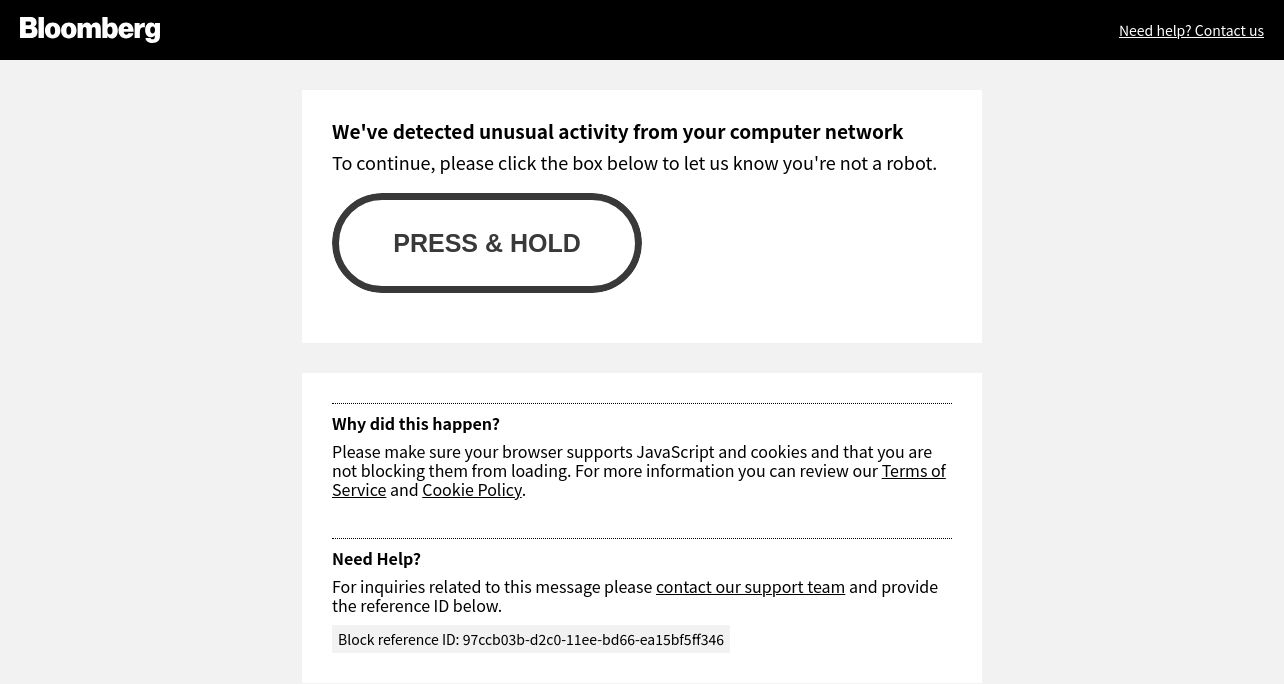 Bloomberg

Need help? Contact us

We've detected unusual activity from your computer network

To continue, please click the box below to let us know you're not a robot.

PRESS & HOLD

Why did this happen?

Please make sure your browser supports JavaScript and cookies and that you are not blocking them from loading. For more information you can review our Terms of Service and Cookie Policy.

Need Help?

For inquiries related to this message please contact our support team and provide the reference ID below.

Block reference ID: 97ccb03b-d2c0-11ee-bd66-ea15bf5ff346